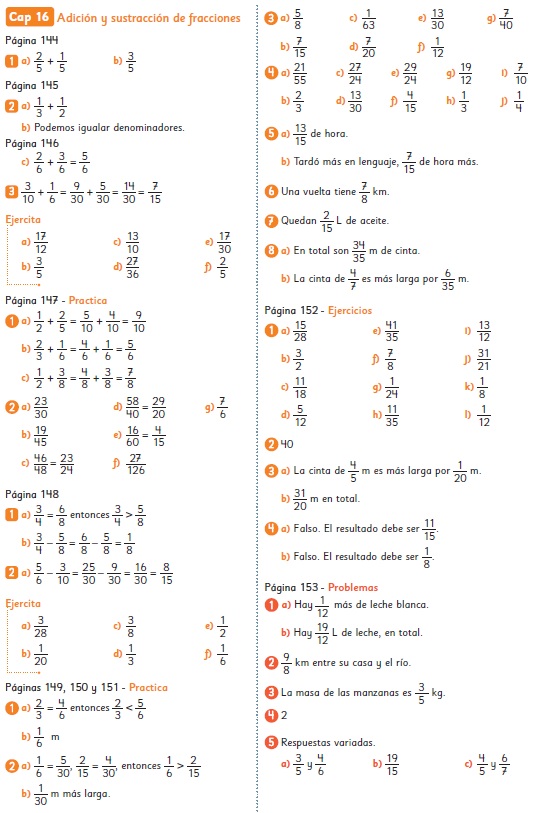 Cap 16 Adición y sustracción de fracciones

Página 144

1 a) $\frac{2}{5}+\frac{1}{5}$ b) $\frac{3}{5}$

Página 145

2 a) $\frac{1}{3}+\frac{1}{2}$

b) Podemos igualar denominadores.

Página 146

c) $\frac{2}{6}+\frac{3}{6}=\frac{5}{6}$

3 $\frac{3}{10}+\frac{1}{6}=\frac{9}{30}+\frac{5}{30}=\frac{14}{30}=\frac{7}{15}$

Ejercita

a) $\frac{17}{12}$ c) $\frac{13}{10}$ e) $\frac{17}{30}$

b) $\frac{3}{5}$ d) $\frac{27}{36}$ f) $\frac{2}{5}$

Página 147 - Practica

1 a) $\frac{1}{2}+\frac{2}{5}=\frac{5}{10}+\frac{4}{10}=\frac{9}{10}$

b) $\frac{2}{3}+\frac{1}{6}=\frac{4}{6}+\frac{1}{6}=\frac{5}{6}$

c) $\frac{1}{2}+\frac{3}{8}=\frac{4}{8}+\frac{3}{8}=\frac{7}{8}$

2 a) $\frac{23}{30}$ d) $\frac{58}{40}=\frac{29}{20}$ g) $\frac{7}{6}$

b) $\frac{19}{45}$ e) $\frac{16}{60}=\frac{4}{15}$

c) $\frac{46}{48}=\frac{23}{24}$ f) $\frac{27}{126}$

Página 148

1 a) $\frac{3}{4}=\frac{6}{8}$ entonces $\frac{3}{4}>\frac{5}{8}$

b) $\frac{3}{4}-\frac{5}{8}=\frac{6}{8}-\frac{5}{8}=\frac{1}{8}$

2 a) $\frac{5}{6}-\frac{3}{10}=\frac{25}{30}-\frac{9}{30}=\frac{16}{30}=\frac{8}{15}$

Ejercita

a) $\frac{3}{28}$ c) $\frac{3}{8}$ e) $\frac{1}{2}$

b) $\frac{1}{20}$ d) $\frac{1}{3}$ f) $\frac{1}{6}$

Páginas 149, 150 y 151 - Practica

1 a) $\frac{2}{3}=\frac{4}{6}$ entonces $\frac{2}{3}<\frac{5}{6}$

b) $\frac{1}{6}$ m

2 a) $\frac{1}{6}=\frac{5}{30}$, $\frac{2}{15}=\frac{4}{30}$, entonces $\frac{1}{6}>\frac{2}{15}$

b) $\frac{1}{30}$ m más larga.

3 a) $\frac{5}{8}$ c) $\frac{1}{63}$ e) $\frac{13}{30}$ g) $\frac{7}{40}$

b) $\frac{7}{15}$ d) $\frac{7}{20}$ f) $\frac{1}{12}$

4 a) $\frac{21}{55}$ c) $\frac{27}{24}$ e) $\frac{29}{24}$ g) $\frac{19}{12}$ i) $\frac{7}{10}$

b) $\frac{2}{3}$ d) $\frac{13}{30}$ f) $\frac{4}{15}$ h) $\frac{1}{3}$ j) $\frac{1}{4}$

5 a) $\frac{13}{15}$ de hora.

b) Tardó más en lenguaje, $\frac{7}{15}$ de hora más.

6 Una vuelta tiene $\frac{7}{8}$ km.

7 Quedan $\frac{2}{15}$ L de aceite.

8 a) En total son $\frac{34}{35}$ m de cinta.

b) La cinta de $\frac{4}{7}$ es más larga por $\frac{6}{35}$ m.

Página 152 - Ejercicios

1 a) $\frac{15}{28}$ e) $\frac{41}{35}$ i) $\frac{13}{12}$

b) $\frac{3}{2}$ f) $\frac{7}{8}$ j) $\frac{31}{21}$

c) $\frac{11}{18}$ g) $\frac{1}{24}$ k) $\frac{1}{8}$

d) $\frac{5}{12}$ h) $\frac{11}{35}$ l) $\frac{1}{12}$

2 40

3 a) La cinta de $\frac{4}{5}$ m es más larga por $\frac{1}{20}$ m.

b) $\frac{31}{20}$ m en total.

4 a) Falso. El resultado debe ser $\frac{11}{15}$.

b) Falso. El resultado debe ser $\frac{1}{8}$.

Página 153 - Problemas

1 a) Hay $\frac{1}{12}$ más de leche blanca.

b) Hay $\frac{19}{12}$ L de leche, en total.

2 $\frac{9}{8}$ km entre su casa y el río.

3 La masa de las manzanas es $\frac{3}{5}$ kg.

4 2

5 Respuestas variadas.

a) $\frac{3}{5}$ y $\frac{4}{6}$ b) $\frac{19}{15}$ c) $\frac{4}{5}$ y $\frac{6}{7}$